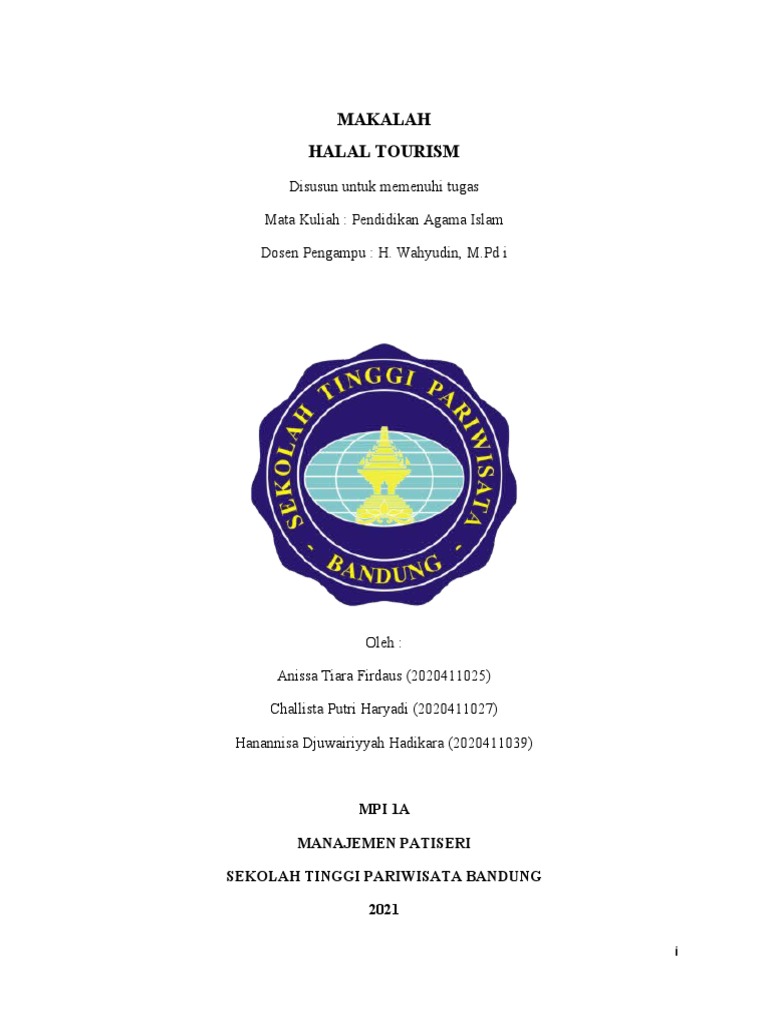 MAKALAH

HALAL TOURISM

Disusun untuk memenuhi tugas

Mata Kuliah : Pendidikan Agama Islam

Dosen Pengampu : H. Wahyudin, M.Pd i

SEKOLAH TINGGI PARIWISATA
- BANDUNG -

Oleh :

Anissa Tiara Firdaus (2020411025)

Challista Putri Haryadi (2020411027)

Hanannisa Djuwairiyyah Hadikara (2020411039)

MPI 1A

MANAJEMEN PATISERI

SEKOLAH TINGGI PARIWISATA BANDUNG

2021

i